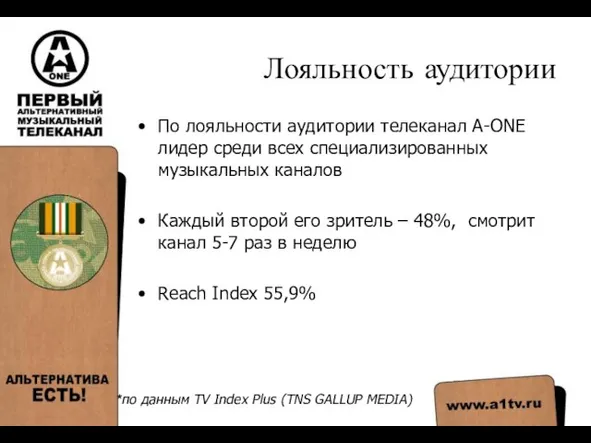 A ONE

ПЕРВЫЙ АЛЬТЕРНАТИВНЫЙ МУЗЫКАЛЬНЫЙ ТЕЛЕКАНАЛ

Лояльность аудитории

• По лояльности аудитории телеканал A-ONE лидер среди всех специализированных музыкальных каналов

• Каждый второй его зритель – 48%, смотрит канал 5-7 раз в неделю

• Reach Index 55,9%

АЛЬТЕРНАТИВА ЕСТЬ!

*по данным TV Index Plus (TNS GALLUP MEDIA)

www.a1tv.ru